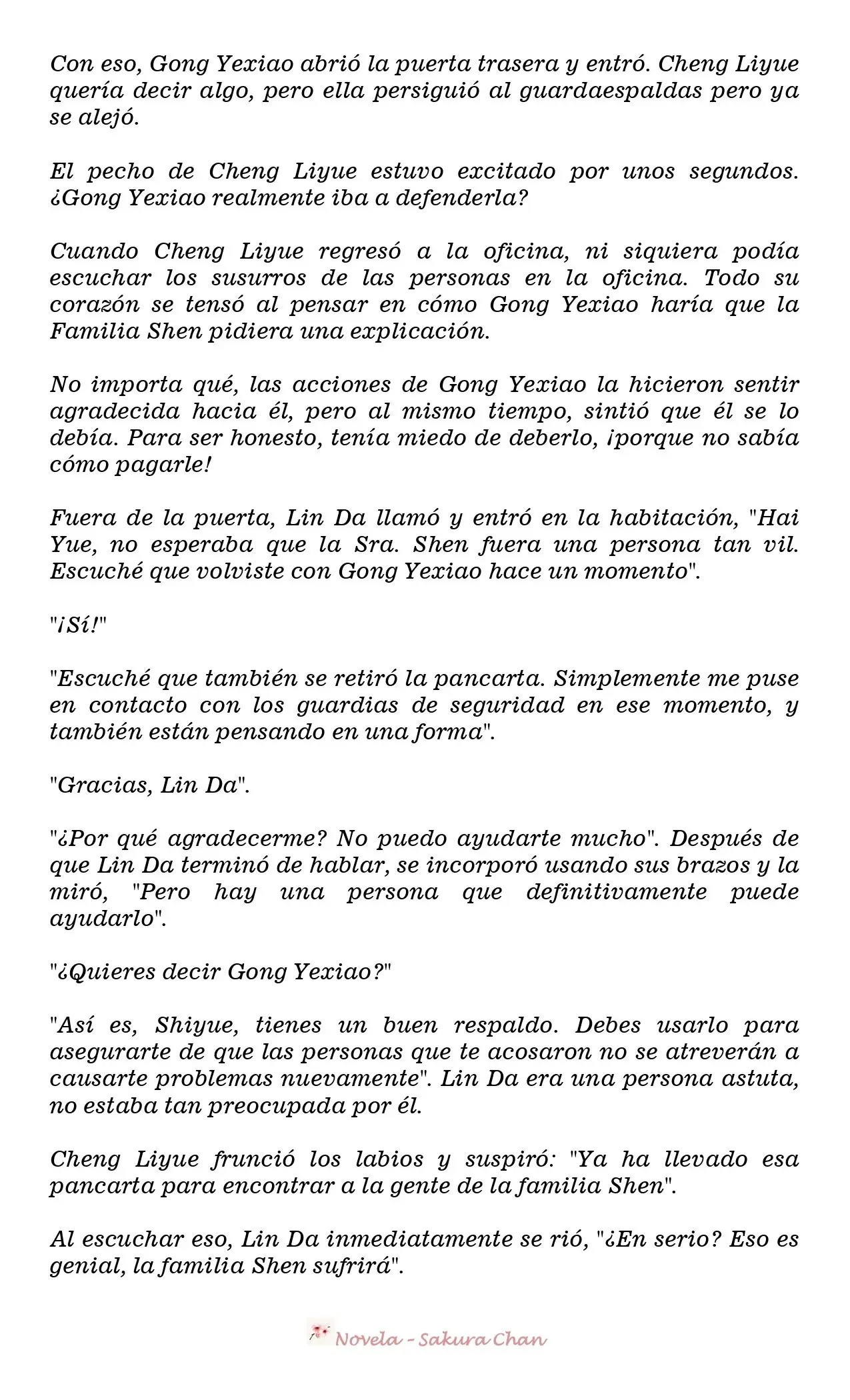 Con eso, Gong Yexiao abrió la puerta trasera y entró. Cheng Liyue quería decir algo, pero ella persiguió al guardaespaldas pero ya se alejó.

El pecho de Cheng Liyue estuvo excitado por unos segundos. ¿Gong Yexiao realmente iba a defenderla?

Cuando Cheng Liyue regresó a la oficina, ni siquiera podía escuchar los susurros de las personas en la oficina. Todo su corazón se tensó al pensar en cómo Gong Yexiao haría que la Familia Shen pidiera una explicación.

No importa qué, las acciones de Gong Yexiao la hicieron sentir agradecida hacia él, pero al mismo tiempo, sintió que él se lo debía. Para ser honesto, tenía miedo de deberlo, ¡porque no sabía cómo pagarle!

Fuera de la puerta, Lin Da llamó y entró en la habitación, "Hai Yue, no esperaba que la Sra. Shen fuera una persona tan vil. Escuché que volviste con Gong Yexiao hace un momento".

"¡Sí!"

"Escuché que también se retiró la pancarta. Simplemente me puse en contacto con los guardias de seguridad en ese momento, y también están pensando en una forma".

"Gracias, Lin Da".

"¿Por qué agradecerme? No puedo ayudarte mucho". Después de que Lin Da terminó de hablar, se incorporó usando sus brazos y la miró, "Pero hay una persona que definitivamente puede ayudarlo".

"¿Quieres decir Gong Yexiao?"

"Así es, Shiyue, tienes un buen respaldo. Debes usarlo para asegurarte de que las personas que te acosaron no se atreverán a causarte problemas nuevamente". Lin Da era una persona astuta, no estaba tan preocupada por él.

Cheng Liyue frunció los labios y suspiró: "Ya ha llevado esa pancarta para encontrar a la gente de la familia Shen".

Al escuchar eso, Lin Da inmediatamente se rió, "¿En serio? Eso es genial, la familia Shen sufrirá".

Novela - Sakura Chan